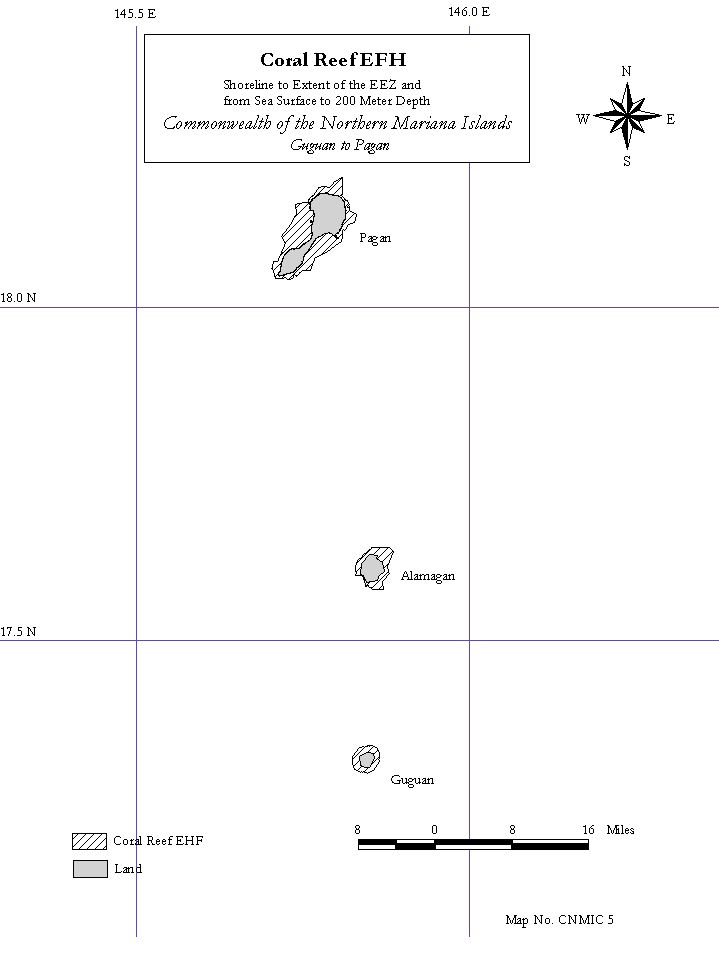 145.5 E

146.0 E

Coral Reef EFH

Shoreline to Extent of the EEZ and from Sea Surface to 200 Meter Depth

Commonwealth of the Northern Mariana Islands

Guguan to Pagan

N
W
E
S

Pagan

18.0 N

Alamagan

17.5 N

Guguan

Coral Reef EHF

Land

8 0 8 16 Miles

Map No. CNMIC 5